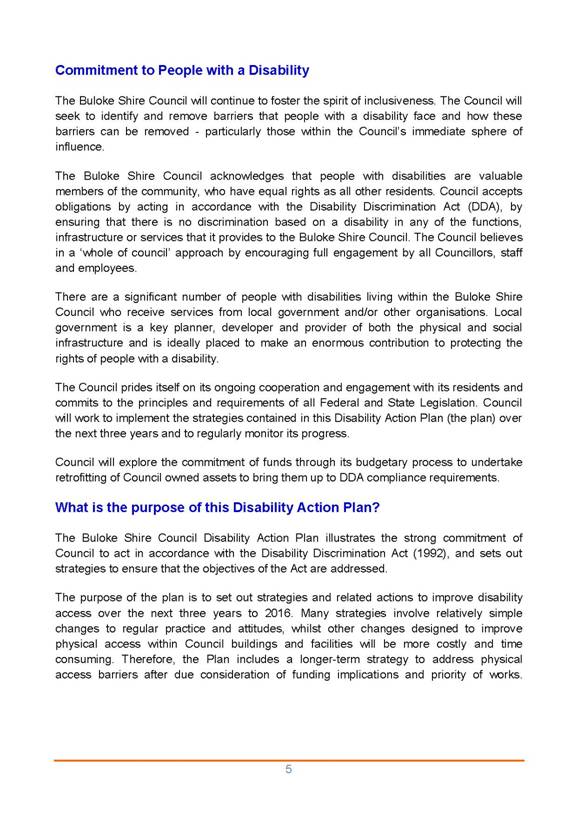 Commitment to People with a Disability

The Buloke Shire Council will continue to foster the spirit of inclusiveness. The Council will seek to identify and remove barriers that people with a disability face and how these barriers can be removed - particularly those within the Council's immediate sphere of influence.

The Buloke Shire Council acknowledges that people with disabilities are valuable members of the community, who have equal rights as all other residents. Council accepts obligations by acting in accordance with the Disability Discrimination Act (DDA), by ensuring that there is no discrimination based on a disability in any of the functions, infrastructure or services that it provides to the Buloke Shire Council. The Council believes in a 'whole of council' approach by encouraging full engagement by all Councillors, staff and employees.

There are a significant number of people with disabilities living within the Buloke Shire Council who receive services from local government and/or other organisations. Local government is a key planner, developer and provider of both the physical and social infrastructure and is ideally placed to make an enormous contribution to protecting the rights of people with a disability.

The Council prides itself on its ongoing cooperation and engagement with its residents and commits to the principles and requirements of all Federal and State Legislation. Council will work to implement the strategies contained in this Disability Action Plan (the plan) over the next three years and to regularly monitor its progress.

Council will explore the commitment of funds through its budgetary process to undertake retrofitting of Council owned assets to bring them up to DDA compliance requirements.

What is the purpose of this Disability Action Plan?

The Buloke Shire Council Disability Action Plan illustrates the strong commitment of Council to act in accordance with the Disability Discrimination Act (1992), and sets out strategies to ensure that the objectives of the Act are addressed.

The purpose of the plan is to set out strategies and related actions to improve disability access over the next three years to 2016. Many strategies involve relatively simple changes to regular practice and attitudes, whilst other changes designed to improve physical access within Council buildings and facilities will be more costly and time consuming. Therefore, the Plan includes a longer-term strategy to address physical access barriers after due consideration of funding implications and priority of works.

5